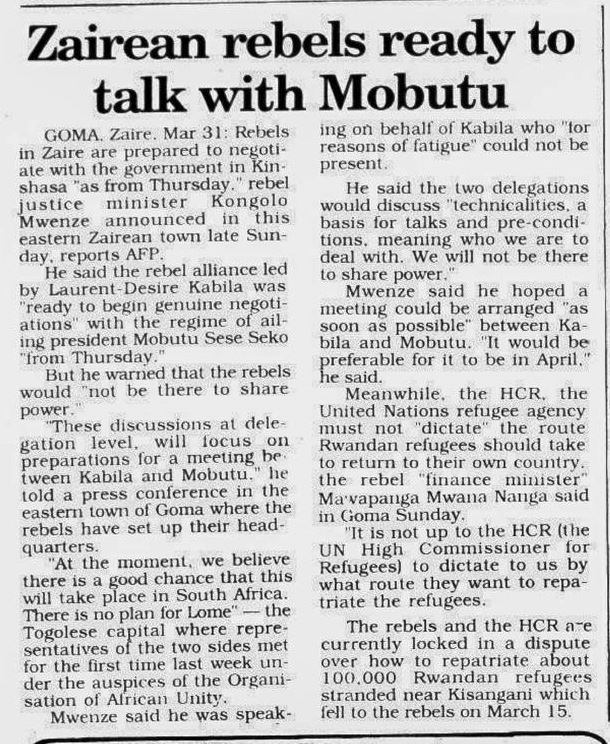 Zairean rebels ready to talk with Mobutu

GOMA, Zaire, Mar 31: Rebels in Zaire are prepared to negotiate with the government in Kinshasa "as from Thursday," rebel justice minister Kongolo Mwenze announced in this eastern Zairean town late Sunday, reports AFP.

He said the rebel alliance led by Laurent-Desire Kabila was "ready to begin genuine negotiations" with the regime of ailing president Mobutu Sese Seko "from Thursday."

But he warned that the rebels would "not be there to share power."

"These discussions at delegation level, will focus on preparations for a meeting between Kabila and Mobutu," he told a press conference in the eastern town of Goma where the rebels have set up their headquarters.

"At the moment, we believe there is a good chance that this will take place in South Africa. There is no plan for Lome" — the Togolese capital where representatives of the two sides met for the first time last week under the auspices of the Organisation of African Unity.

Mwenze said he was speaking on behalf of Kabila who "for reasons of fatigue" could not be present.

He said the two delegations would discuss "technicalities, a basis for talks and pre-conditions, meaning who we are to deal with. We will not be there to share power."

Mwenze said he hoped a meeting could be arranged "as soon as possible" between Kabila and Mobutu. "It would be preferable for it to be in April," he said.

Meanwhile, the HCR, the United Nations refugee agency must not "dictate" the route Rwandan refugees should take to return to their own country, the rebel "finance minister" Mawapanga Mwana Nanga said in Goma Sunday.

"It is not up to the HCR (the UN High Commissioner for Refugees) to dictate to us by what route they want to repatriate the refugees.

The rebels and the HCR are currently locked in a dispute over how to repatriate about 100,000 Rwandan refugees stranded near Kisangani which fell to the rebels on March 15.